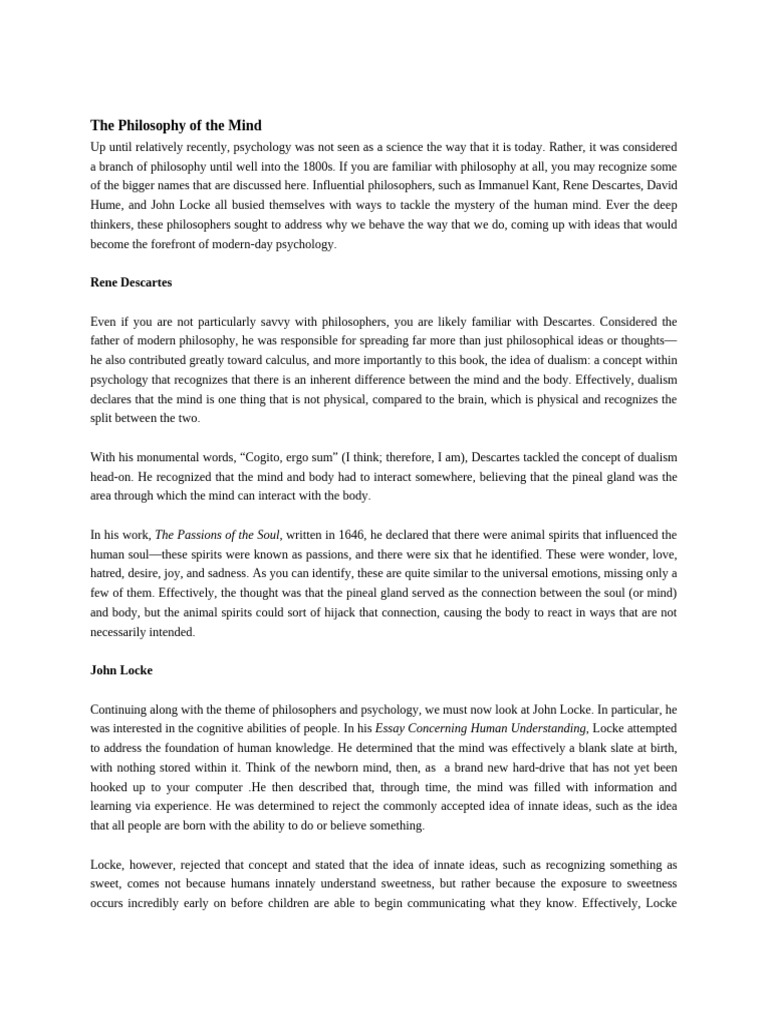 The Philosophy of the Mind

Up until relatively recently, psychology was not seen as a science the way that it is today. Rather, it was considered a branch of philosophy until well into the 1800s. If you are familiar with philosophy at all, you may recognize some of the bigger names that are discussed here. Influential philosophers, such as Immanuel Kant, Rene Descartes, David Hume, and John Locke all busied themselves with ways to tackle the mystery of the human mind. Ever the deep thinkers, these philosophers sought to address why we behave the way that we do, coming up with ideas that would become the forefront of modern-day psychology.

Rene Descartes

Even if you are not particularly savvy with philosophers, you are likely familiar with Descartes. Considered the father of modern philosophy, he was responsible for spreading far more than just philosophical ideas or thoughts—he also contributed greatly toward calculus, and more importantly to this book, the idea of dualism: a concept within psychology that recognizes that there is an inherent difference between the mind and the body. Effectively, dualism declares that the mind is one thing that is not physical, compared to the brain, which is physical and recognizes the split between the two.

With his monumental words, "Cogito, ergo sum" (I think; therefore, I am), Descartes tackled the concept of dualism head-on. He recognized that the mind and body had to interact somewhere, believing that the pineal gland was the area through which the mind can interact with the body.

In his work, The Passions of the Soul, written in 1646, he declared that there were animal spirits that influenced the human soul—these spirits were known as passions, and there were six that he identified. These were wonder, love, hatred, desire, joy, and sadness. As you can identify, these are quite similar to the universal emotions, missing only a few of them. Effectively, the thought was that the pineal gland served as the connection between the soul (or mind) and body, but the animal spirits could sort of hijack that connection, causing the body to react in ways that are not necessarily intended.

John Locke

Continuing along with the theme of philosophers and psychology, we must now look at John Locke. In particular, he was interested in the cognitive abilities of people. In his Essay Concerning Human Understanding, Locke attempted to address the foundation of human knowledge. He determined that the mind was effectively a blank slate at birth, with nothing stored within it. Think of the newborn mind, then, as a brand new hard-drive that has not yet been hooked up to your computer .He then described that, through time, the mind was filled with information and learning via experience. He was determined to reject the commonly accepted idea of innate ideas, such as the idea that all people are born with the ability to do or believe something.

Locke, however, rejected that concept and stated that the idea of innate ideas, such as recognizing something as sweet, comes not because humans innately understand sweetness, but rather because the exposure to sweetness occurs incredibly early on before children are able to begin communicating what they know. Effectively, Locke